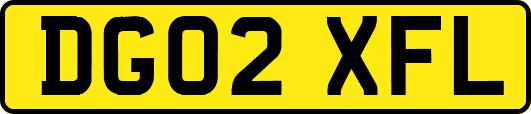 DG02 XFL